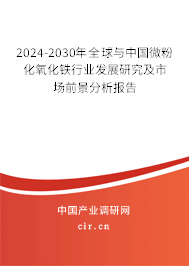 2024-2030年全球与中国微粉化氧化铁行业发展研究及市场前景分析报告

中国产业调研网

cir.cn